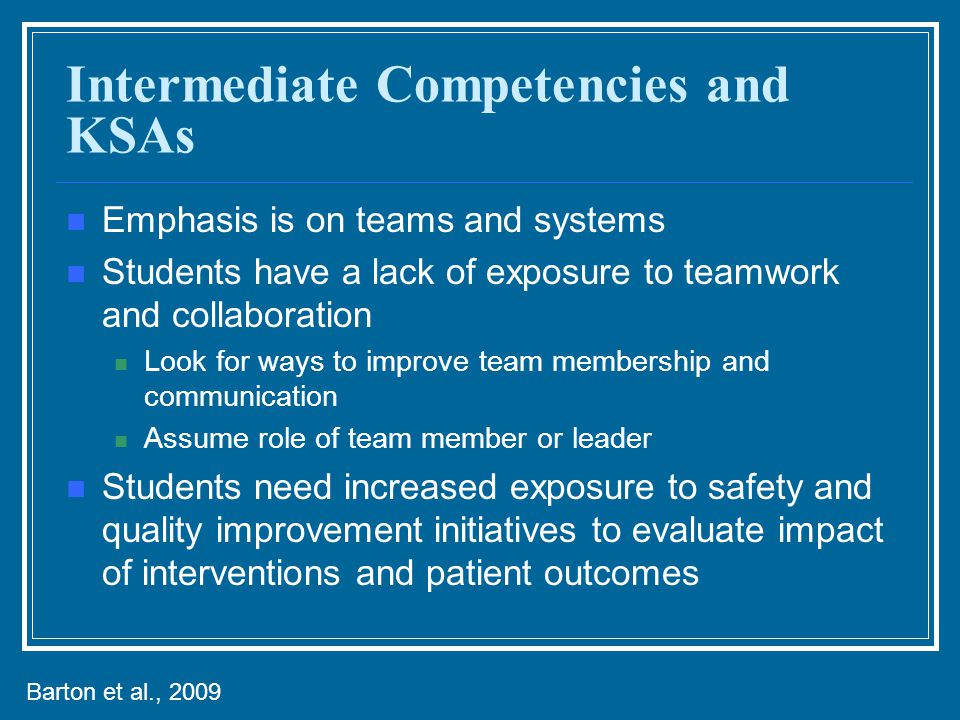 Intermediate Competencies and KSAs

- Emphasis is on teams and systems
- Students have a lack of exposure to teamwork and collaboration
  - Look for ways to improve team membership and communication
  - Assume role of team member or leader
- Students need increased exposure to safety and quality improvement initiatives to evaluate impact of interventions and patient outcomes

Barton et al., 2009